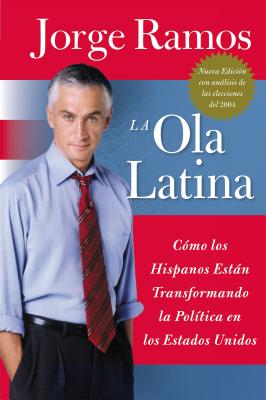 Jorge Ramos

Nueva Edición con análisis de las elecciones del 2004

LA Ola Latina

Cómo los Hispanos Están Transformando la Política en los Estados Unidos